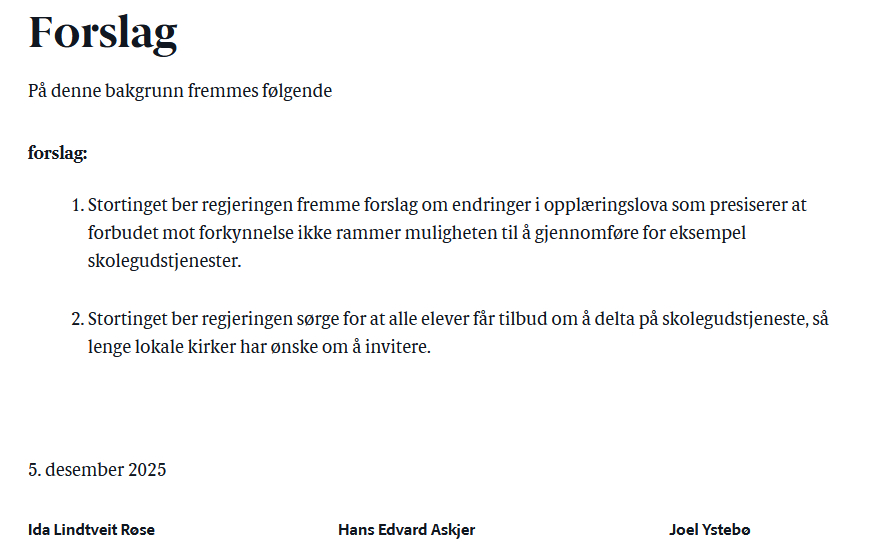 Forslag

På denne bakgrunn fremmes følgende

forslag:

1. Stortinget ber regjeringen fremme forslag om endringer i opplæringslova som presiserer at forbudet mot forkynnelse ikke rammer muligheten til å gjennomføre for eksempel skolegudstjenester.

2. Stortinget ber regjeringen sørge for at alle elever får tilbud om å delta på skolegudstjeneste, så lenge lokale kirker har ønske om å invitere.

5. desember 2025

Ida Lindtveit Røse

Hans Edvard Askjer

Joel Ystebø